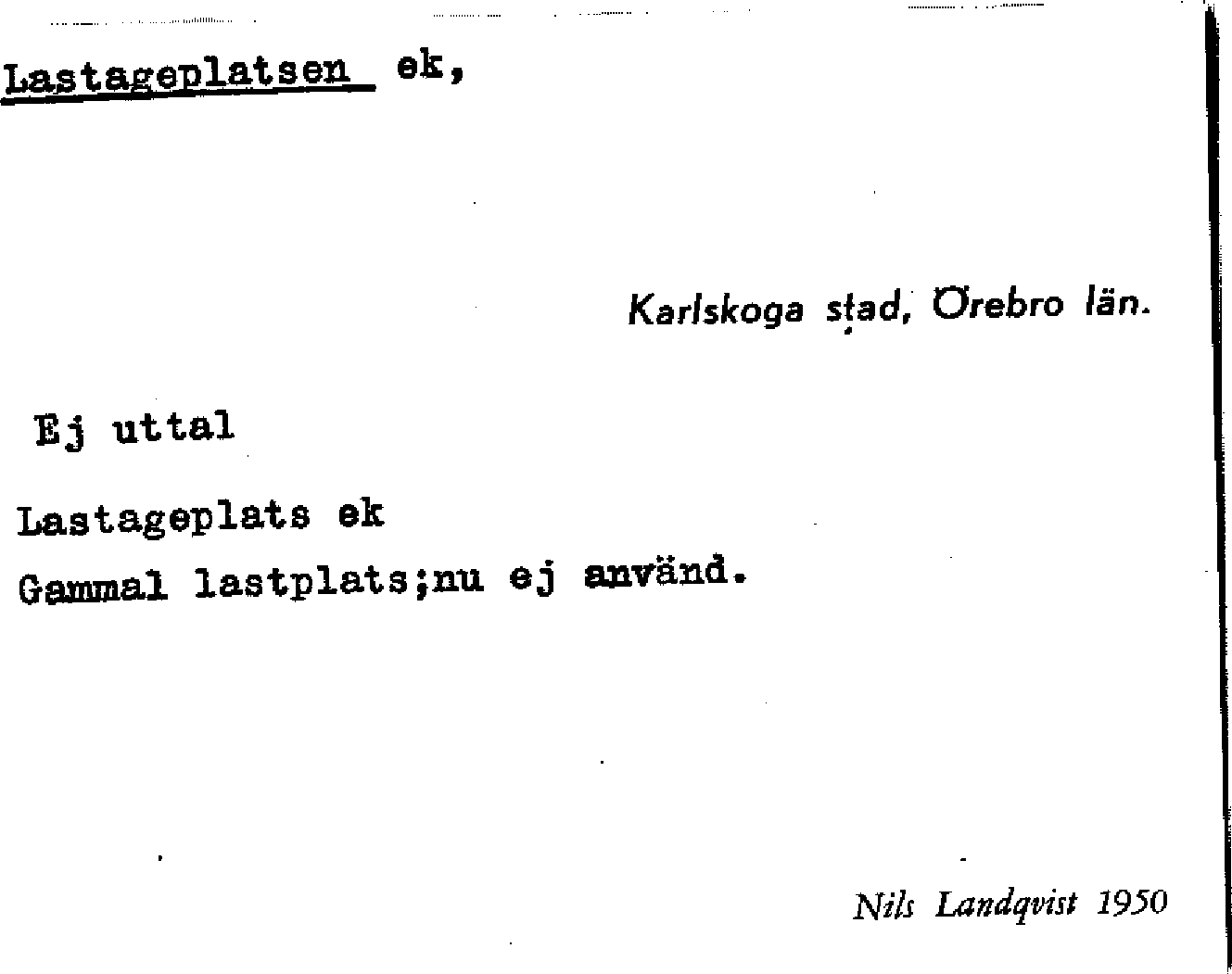 Lastageplatsen ek,

Karlskoga stad, Örebro län.

Ej uttal

Lastageplats ek

Gammal lastplats;nu ej använd.

Nils Landqvist 1950